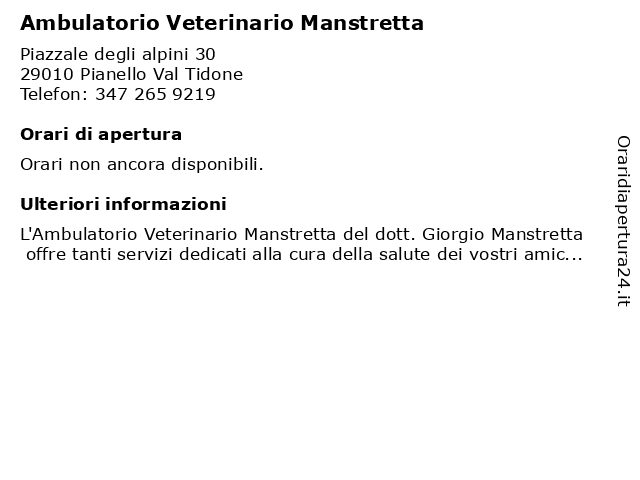 Ambulatorio Veterinario Manstretta

Piazzale degli alpini 30
29010 Pianello Val Tidone
Telefon: 347 265 9219

Orari di apertura

Orari non ancora disponibili.

Ulteriori informazioni

L'Ambulatorio Veterinario Manstretta del dott. Giorgio Manstretta offre tanti servizi dedicati alla cura della salute dei vostri amic...

Oraridiapertura24.it